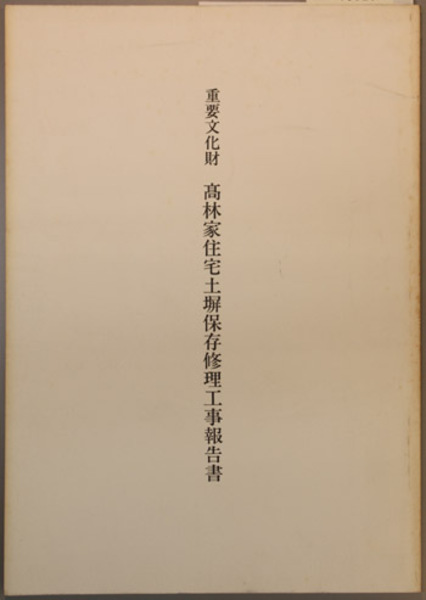 重要文化財

髙林家住宅土塀保存修理工事報告書